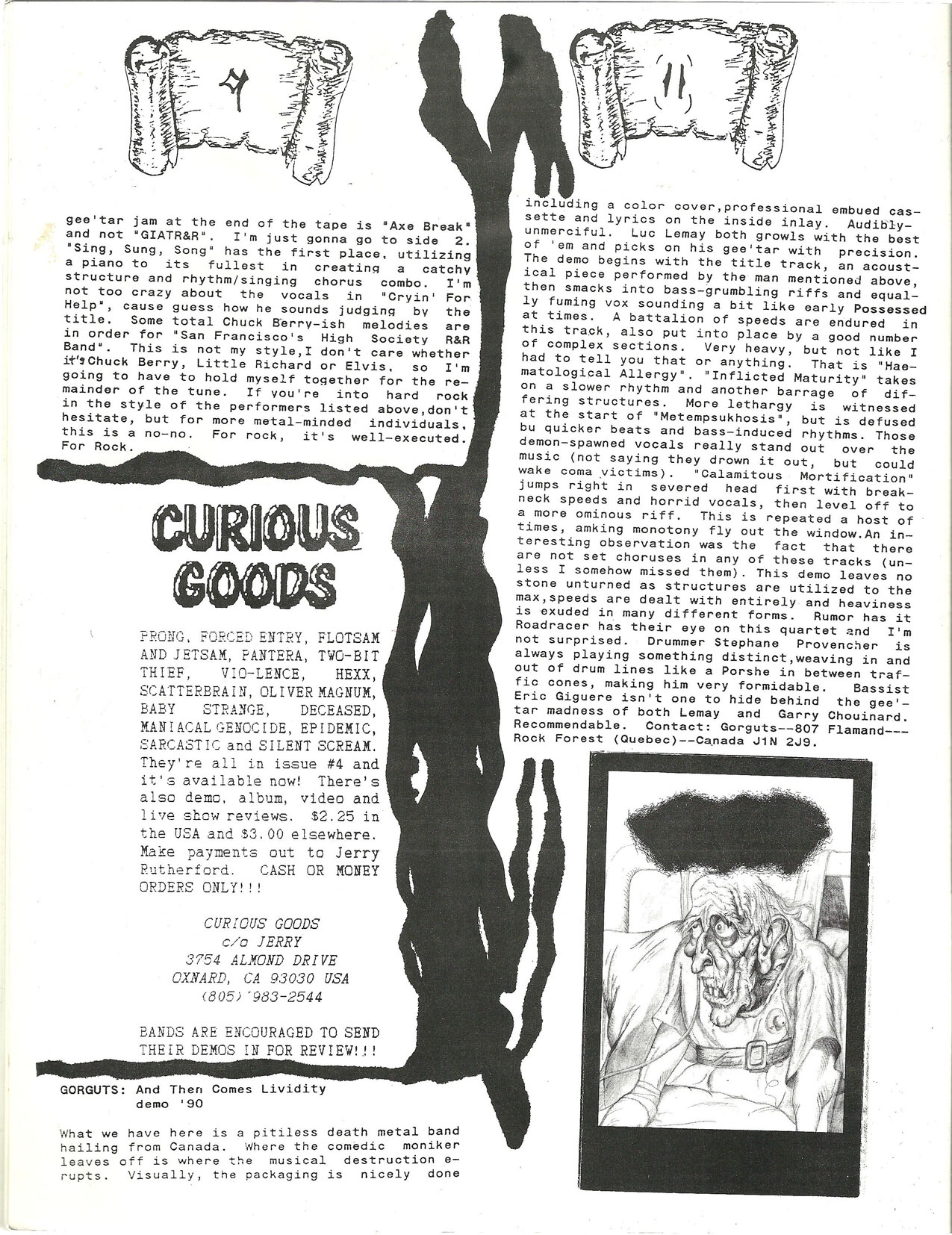 gee'tar jam at the end of the tape is "Axe Break" and not "GIATR&R". I'm just gonna go to side 2. "Sing, Sung, Song" has the first place, utilizing a piano to its fullest in creating a catchy structure and rhythm/singing chorus combo. I'm not too crazy about the vocals in "Cryin' For Help", cause guess how he sounds judging by the title. Some total Chuck Berry-ish melodies are in order for "San Francisco's High Society R&R Band". This is not my style,I don't care whether it's Chuck Berry, Little Richard or Elvis, so I'm going to have to hold myself together for the remainder of the tune. If you're into hard rock in the style of the performers listed above,don't hesitate, but for more metal-minded individuals, this is a no-no. For rock, it's well-executed. For Rock.

CURIOUS GOODS

PRONG, FORCED ENTRY, FLOTSAM AND JETSAM, PANTERA, TWO-BIT THIEF, VIO-LENCE, HEXX, SCATTERBRAIN, OLIVER MAGNUM, BABY STRANGE, DECEASED, MANIACAL GENOCIDE, EPIDEMIC, SARCASTIC and SILENT SCREAM. They're all in issue #4 and it's available now! There's also demo, album, video and live show reviews. $2.25 in the USA and $3.00 elsewhere. Make payments out to Jerry Rutherford. CASH OR MONEY ORDERS ONLY!!!

CURIOUS GOODS
c/o JERRY
3754 ALMOND DRIVE
OXNARD, CA 93030 USA
(805) 983-2544

BANDS ARE ENCOURAGED TO SEND THEIR DEMOS IN FOR REVIEW!!!

GORGUTS: And Then Comes Lividity
demo '90

What we have here is a pitiless death metal band hailing from Canada. Where the comedic moniker leaves off is where the musical destruction erupts. Visually, the packaging is nicely done including a color cover,professional embued cassette and lyrics on the inside inlay. Audibly-unmerciful. Luc Lemay both growls with the best of 'em and picks on his gee'tar with precision. The demo begins with the title track, an acoustical piece performed by the man mentioned above, then smacks into bass-grumbling riffs and equally fuming vox sounding a bit like early Possessed at times. A battalion of speeds are endured in this track, also put into place by a good number of complex sections. Very heavy, but not like I had to tell you that or anything. That is "Haematological Allergy". "Inflicted Maturity" takes on a slower rhythm and another barrage of differing structures. More lethargy is witnessed at the start of "Metempsukhosis", but is defused bu quicker beats and bass-induced rhythms. Those demon-spawned vocals really stand out over the music (not saying they drown it out, but could wake coma victims). "Calamitous Mortification" jumps right in severed head first with breakneck speeds and horrid vocals, then level off to a more ominous riff. This is repeated a host of times, amking monotony fly out the window.An interesting observation was the fact that there are not set choruses in any of these tracks (unless I somehow missed them). This demo leaves no stone unturned as structures are utilized to the max,speeds are dealt with entirely and heaviness is exuded in many different forms. Rumor has it Roadracer has their eye on this quartet and I'm not surprised. Drummer Stephane Provencher is always playing something distinct,weaving in and out of drum lines like a Porshe in between traffic cones, making him very formidable. Bassist Eric Giguere isn't one to hide behind the gee'tar madness of both Lemay and Garry Chouinard. Recommendable. Contact: Gorguts--807 Flamand---Rock Forest (Quebec)--Canada J1N 2J9.